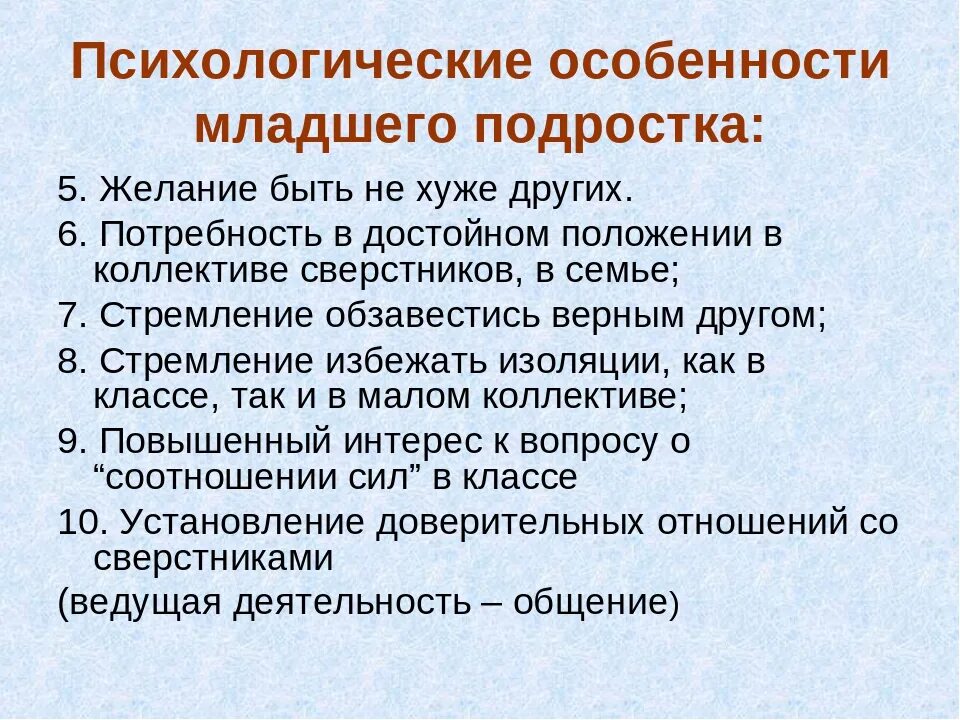 Психологические особенности младшего подростка:

5. Желание быть не хуже других.

6. Потребность в достойном положении в коллективе сверстников, в семье;

7. Стремление обзавестись верным другом;

8. Стремление избежать изоляции, как в классе, так и в малом коллективе;

9. Повышенный интерес к вопросу о “соотношении сил” в классе

10. Установление доверительных отношений со сверстниками

(ведущая деятельность – общение)